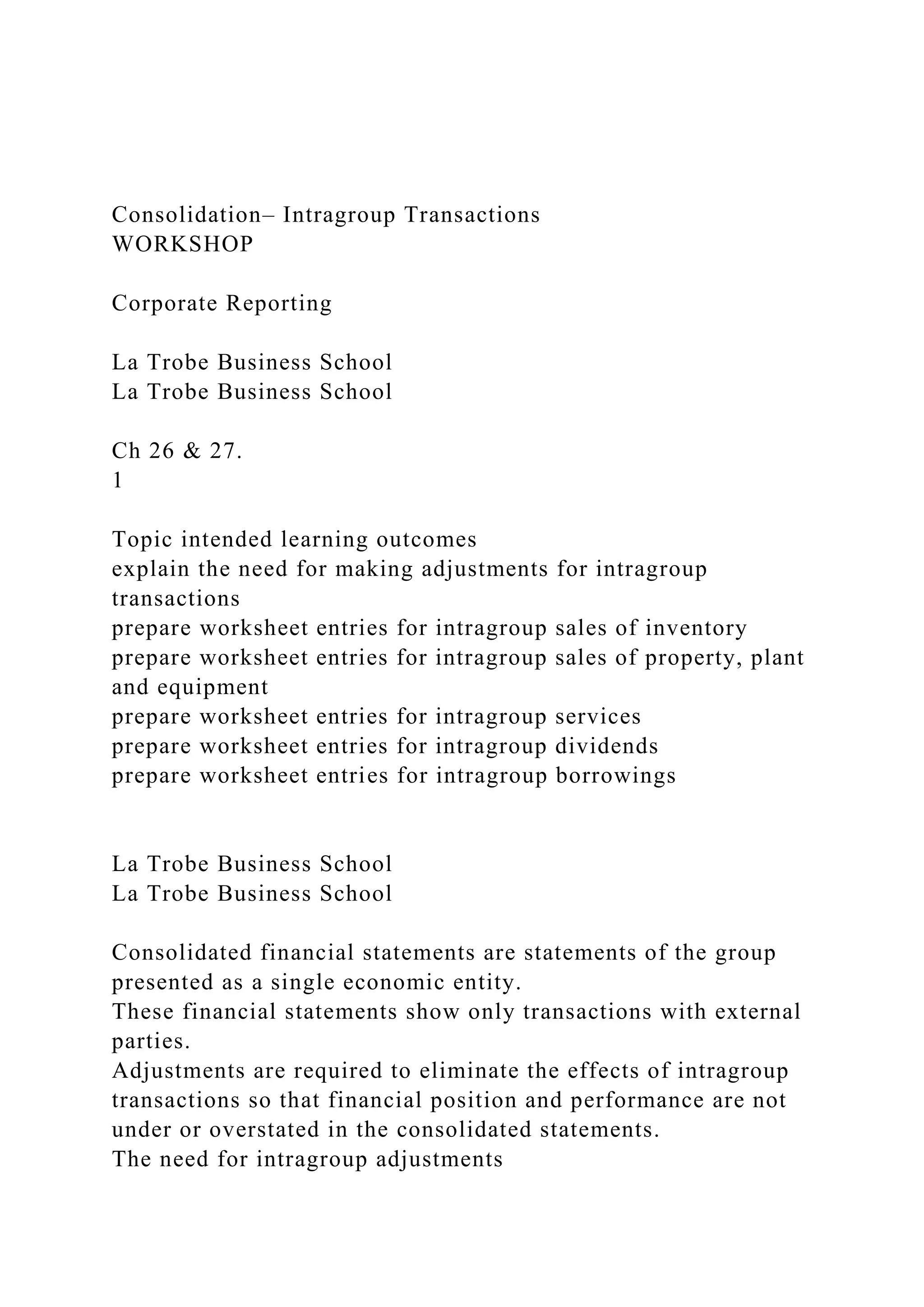 Consolidation– Intragroup Transactions
WORKSHOP

Corporate Reporting

La Trobe Business School
La Trobe Business School

Ch 26 & 27.
1

Topic intended learning outcomes
explain the need for making adjustments for intragroup transactions
prepare worksheet entries for intragroup sales of inventory
prepare worksheet entries for intragroup sales of property, plant and equipment
prepare worksheet entries for intragroup services
prepare worksheet entries for intragroup dividends
prepare worksheet entries for intragroup borrowings

La Trobe Business School
La Trobe Business School

Consolidated financial statements are statements of the group presented as a single economic entity.
These financial statements show only transactions with external parties.
Adjustments are required to eliminate the effects of intragroup transactions so that financial position and performance are not under or overstated in the consolidated statements.
The need for intragroup adjustments